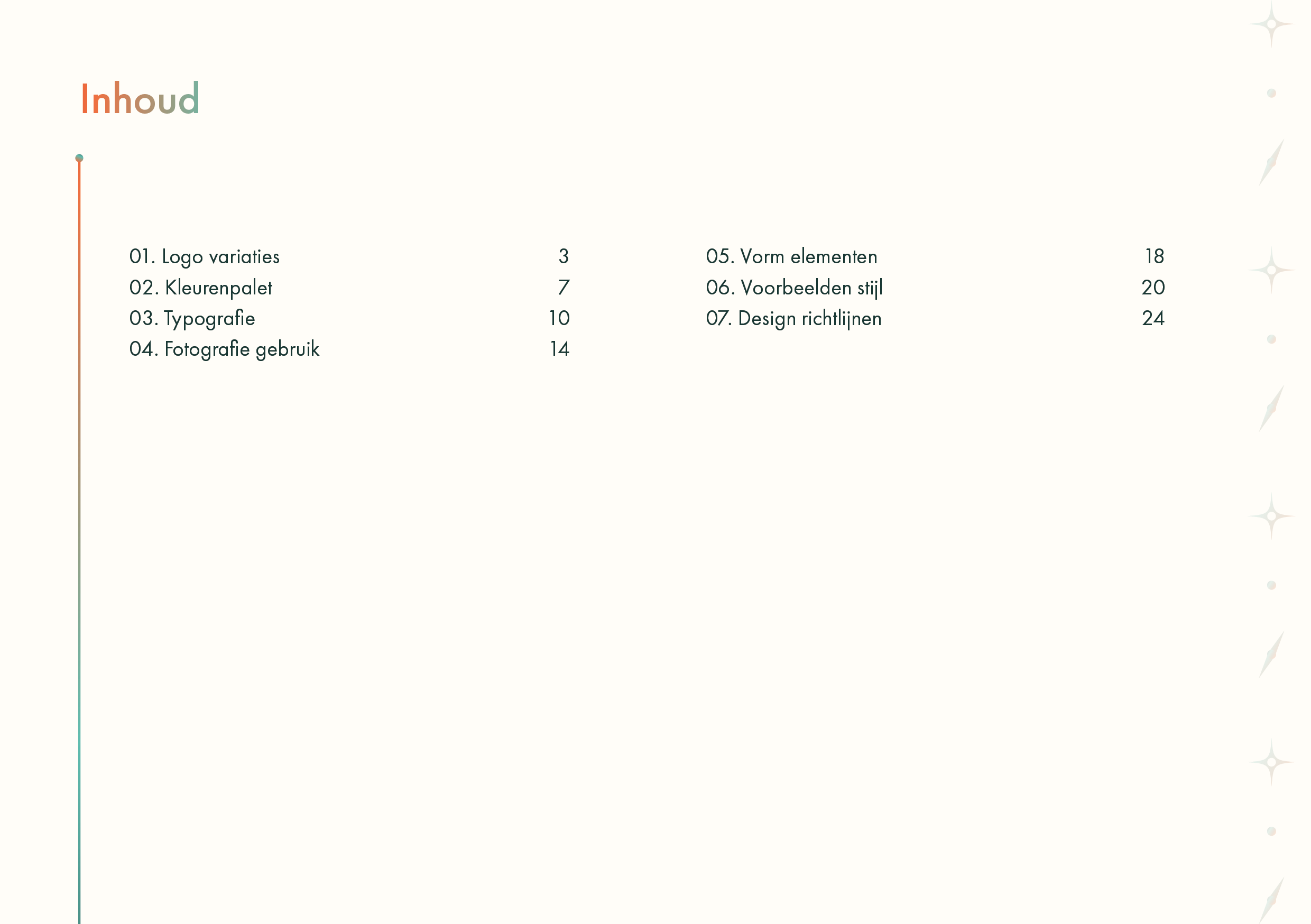 Inhoud

01. Logo variaties 3
02. Kleurenpalet 7
03. Typografie 10
04. Fotografie gebruik 14

05. Vorm elementen 18
06. Voorbeelden stijl 20
07. Design richtlijnen 24